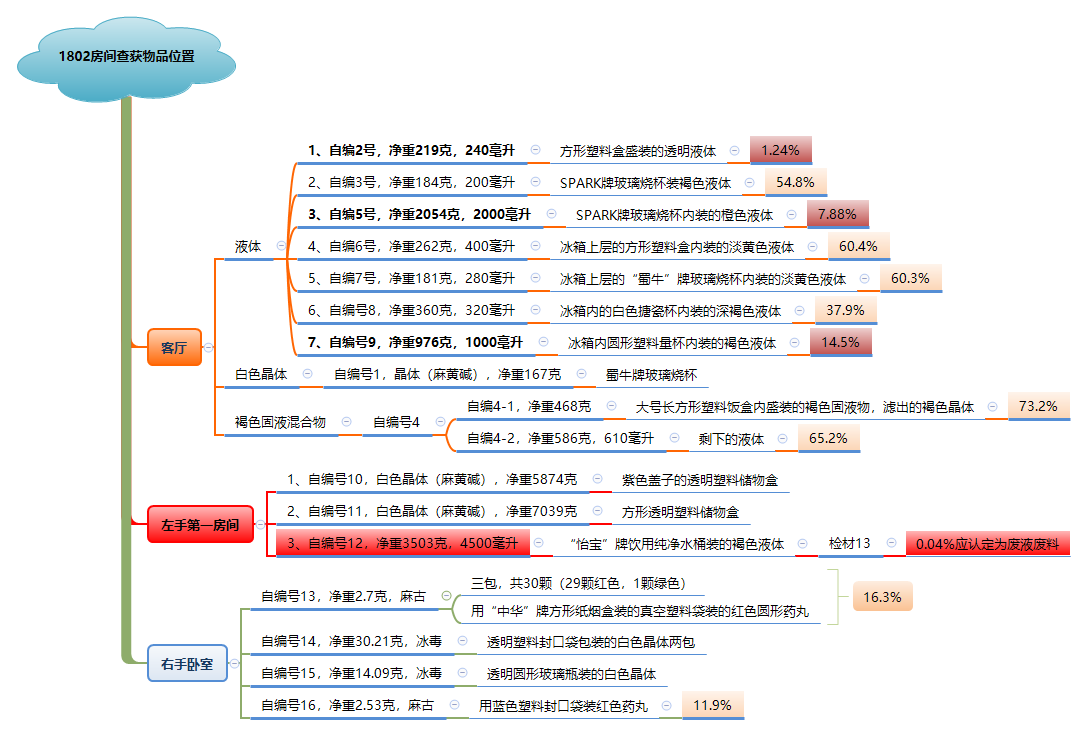 1802房间查获物品位置

客厅

液体

1、自编2号，净重219克，240毫升
方形塑料盒盛装的透明液体
1.24%

2、自编3号，净重184克，200毫升
SPARK牌玻璃烧杯装褐色液体
54.8%

3、自编5号，净重2054克，2000毫升
SPARK牌玻璃烧杯内装的橙色液体
7.88%

4、自编6号，净重262克，400毫升
冰箱上层的方形塑料盒内装的淡黄色液体
60.4%

5、自编7号，净重181克，280毫升
冰箱上层的“蜀牛”牌玻璃烧杯内装的淡黄色液体
60.3%

6、自编号8，净重360克，320毫升
冰箱内的白色搪瓷杯内装的深褐色液体
37.9%

7、自编号9，净重976克，1000毫升
冰箱内圆形塑料量杯内装的褐色液体
14.5%

白色晶体
自编号1，晶体（麻黄碱），净重167克
蜀牛牌玻璃烧杯

褐色固液混合物
自编号4
自编4-1，净重468克
大号长方形塑料饭盒内盛装的褐色固液物，滤出的褐色晶体
73.2%
自编4-2，净重586克，610毫升
剩下的液体
65.2%

左手第一房间

1、自编号10，白色晶体（麻黄碱），净重5874克
紫色盖子的透明塑料储物盒

2、自编号11，白色晶体（麻黄碱），净重7039克
方形透明塑料储物盒

3、自编号12，净重3503克，4500毫升
“怡宝”牌饮用纯净水桶装的褐色液体
检材13
0.04%应认定为废液废料

右手卧室

自编号13，净重2.7克，麻古
三包，共30颗（29颗红色，1颗绿色）
用“中华”牌方形纸烟盒装的真空塑料袋装的红色圆形药丸
16.3%

自编号14，净重30.21克，冰毒
透明塑料封口袋包装的白色晶体两包

自编号15，净重14.09克，冰毒
透明圆形玻璃瓶装的白色晶体

自编号16，净重2.53克，麻古
用蓝色塑料封口袋装红色药丸
11.9%